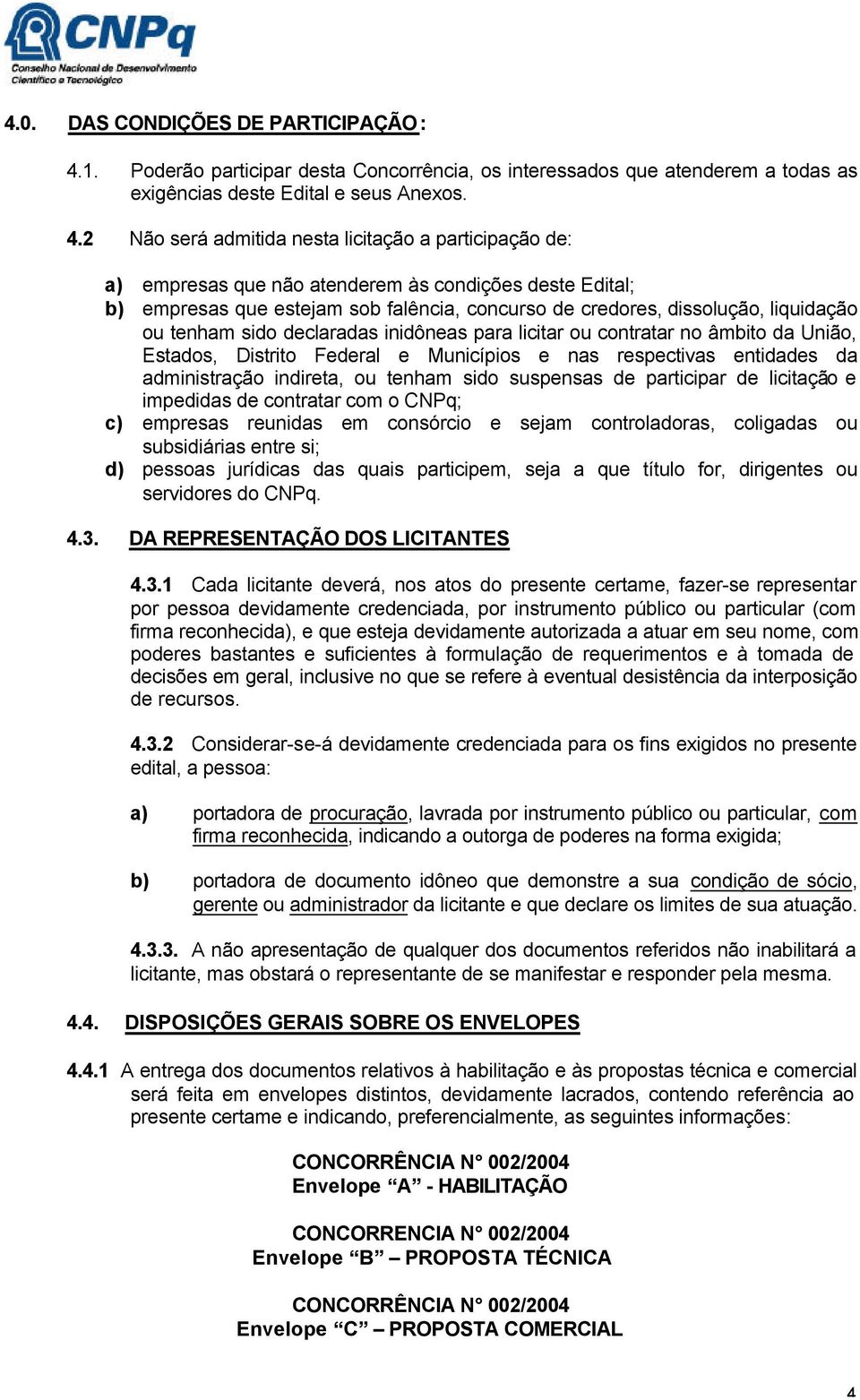 CNPq
Conselho Nacional de Desenvolvimento Científico e Tecnológico

4.0. DAS CONDIÇÕES DE PARTICIPAÇÃO:

4.1. Poderão participar desta Concorrência, os interessados que atenderem a todas as exigências deste Edital e seus Anexos.

4.2 Não será admitida nesta licitação a participação de:

a) empresas que não atenderem às condições deste Edital;
b) empresas que estejam sob falência, concurso de credores, dissolução, liquidação ou tenham sido declaradas inidôneas para licitar ou contratar no âmbito da União, Estados, Distrito Federal e Municípios e nas respectivas entidades da administração indireta, ou tenham sido suspensas de participar de licitação e impedidas de contratar com o CNPq;
c) empresas reunidas em consórcio e sejam controladoras, coligadas ou subsidiárias entre si;
d) pessoas jurídicas das quais participem, seja a que título for, dirigentes ou servidores do CNPq.

4.3. DA REPRESENTAÇÃO DOS LICITANTES

4.3.1 Cada licitante deverá, nos atos do presente certame, fazer-se representar por pessoa devidamente credenciada, por instrumento público ou particular (com firma reconhecida), e que esteja devidamente autorizada a atuar em seu nome, com poderes bastantes e suficientes à formulação de requerimentos e à tomada de decisões em geral, inclusive no que se refere à eventual desistência da interposição de recursos.

4.3.2 Considerar-se-á devidamente credenciada para os fins exigidos no presente edital, a pessoa:

a) portadora de procuração, lavrada por instrumento público ou particular, com firma reconhecida, indicando a outorga de poderes na forma exigida;

b) portadora de documento idôneo que demonstre a sua condição de sócio, gerente ou administrador da licitante e que declare os limites de sua atuação.

4.3.3. A não apresentação de qualquer dos documentos referidos não inabilitará a licitante, mas obstará o representante de se manifestar e responder pela mesma.

4.4. DISPOSIÇÕES GERAIS SOBRE OS ENVELOPES

4.4.1 A entrega dos documentos relativos à habilitação e às propostas técnica e comercial será feita em envelopes distintos, devidamente lacrados, contendo referência ao presente certame e indicando, preferencialmente, as seguintes informações:

CONCORRÊNCIA N° 002/2004
Envelope “A” - HABILITAÇÃO

CONCORRENCIA N° 002/2004
Envelope “B” – PROPOSTA TÉCNICA

CONCORRÊNCIA N° 002/2004
Envelope “C” – PROPOSTA COMERCIAL

4